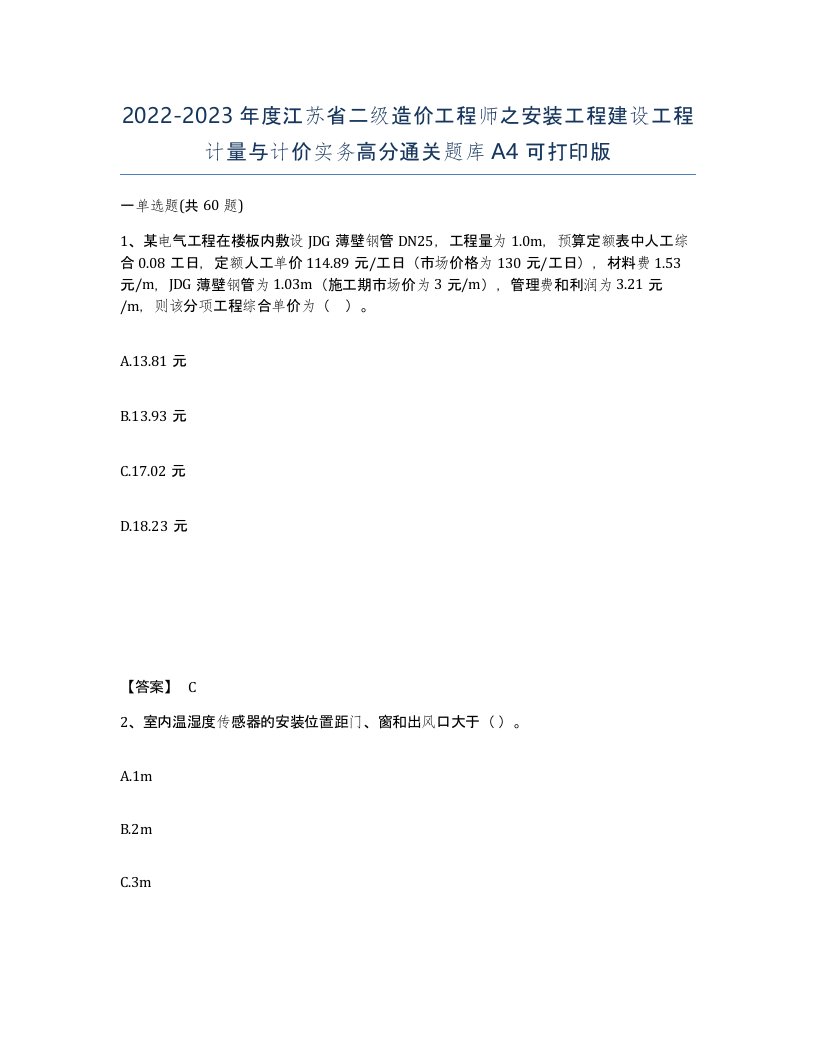 2022-2023年度江苏省二级造价工程师之安装工程建设工程计量与计价实务高分通关题库A4可打印版

一单选题(共60题)

1、某电气工程在楼板内敷设JDG薄壁钢管DN25，工程量为1.0m，预算定额表中人工综合0.08工日，定额人工单价114.89元/工日（市场价格为130元/工日），材料费1.53元/m，JDG薄壁钢管为1.03m（施工期市场价为3元/m），管理费和利润为3.21元/m，则该分项工程综合单价为（ ）。

A.13.81元

B.13.93元

C.17.02元

D.18.23元

【答案】 C

2、室内温湿度传感器的安装位置距门、窗和出风口大于（）。

A.1m

B.2m

C.3m